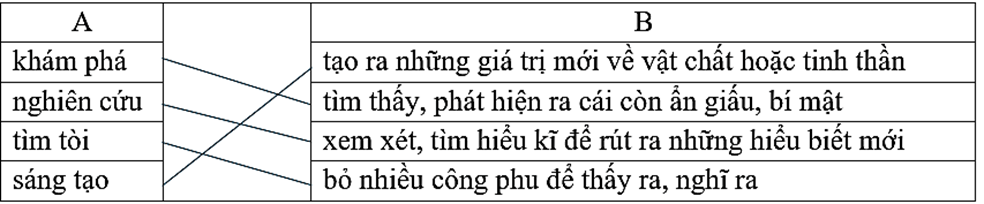 | A | | B |
|---|---|---|
| khám phá | | tạo ra những giá trị mới về vật chất hoặc tinh thần |
| nghiên cứu | | tìm thấy, phát hiện ra cái còn ẩn giấu, bí mật |
| tìm tòi | | xem xét, tìm hiểu kĩ để rút ra những hiểu biết mới |
| sáng tạo | | bỏ nhiều công phu để thấy ra, nghĩ ra |